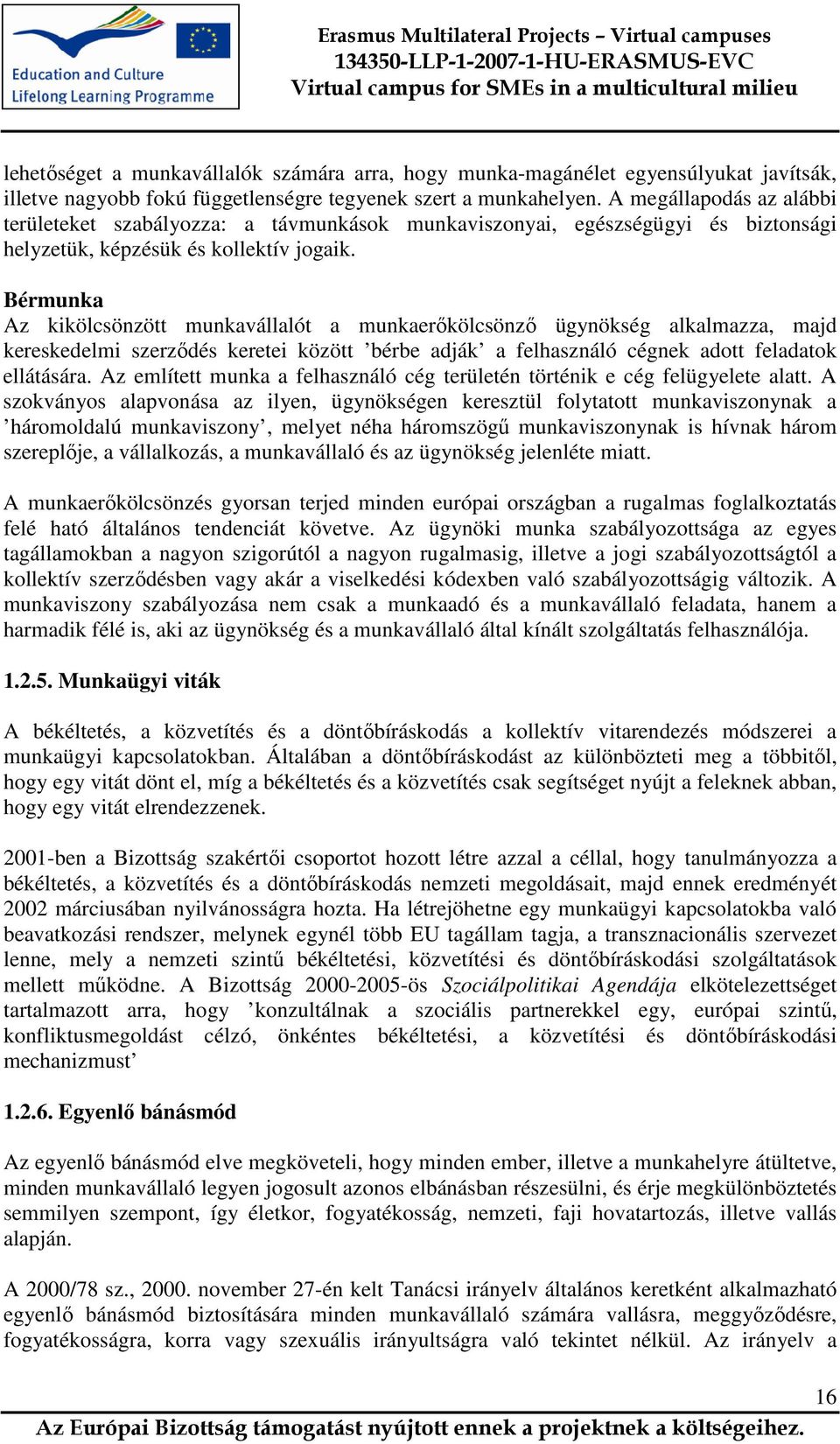 Education and Culture
Lifelong Learning Programme

Erasmus Multilateral Projects – Virtual campuses
134350-LLP-1-2007-1-HU-ERASMUS-EVC
Virtual campus for SMEs in a multicultural milieu

lehetőséget a munkavállalók számára arra, hogy munka-magánélet egyensúlyukat javítsák, illetve nagyobb fokú függetlenségre tegyenek szert a munkahelyen. A megállapodás az alábbi területeket szabályozza: a távmunkások munkaviszonyai, egészségügyi és biztonsági helyzetük, képzésük és kollektív jogaik.

Bérmunka
Az kikölcsönzött munkavállalót a munkaerőkölcsönző ügynökség alkalmazza, majd kereskedelmi szerződés keretei között ’bérbe adják’ a felhasználó cégnek adott feladatok ellátására. Az említett munka a felhasználó cég területén történik e cég felügyelete alatt. A szokványos alapvonása az ilyen, ügynökségen keresztül folytatott munkaviszonynak a ’háromoldalú munkaviszony’, melyet néha háromszögű munkaviszonynak is hívnak három szereplője, a vállalkozás, a munkavállaló és az ügynökség jelenléte miatt.

A munkaerőkölcsönzés gyorsan terjed minden európai országban a rugalmas foglalkoztatás felé ható általános tendenciát követve. Az ügynöki munka szabályozottsága az egyes tagállamokban a nagyon szigorútól a nagyon rugalmasig, illetve a jogi szabályozottságtól a kollektív szerződésben vagy akár a viselkedési kódexben való szabályozottságig változik. A munkaviszony szabályozása nem csak a munkaadó és a munkavállaló feladata, hanem a harmadik félé is, aki az ügynökség és a munkavállaló által kínált szolgáltatás felhasználója.

1.2.5. Munkaügyi viták

A békéltetés, a közvetítés és a döntőbíráskodás a kollektív vitarendezés módszerei a munkaügyi kapcsolatokban. Általában a döntőbíráskodást az különbözteti meg a többitől, hogy egy vitát dönt el, míg a békéltetés és a közvetítés csak segítséget nyújt a feleknek abban, hogy egy vitát elrendezzenek.

2001-ben a Bizottság szakértői csoportot hozott létre azzal a céllal, hogy tanulmányozza a békéltetés, a közvetítés és a döntőbíráskodás nemzeti megoldásait, majd ennek eredményét 2002 márciusában nyilvánosságra hozta. Ha létrejöhetne egy munkaügyi kapcsolatokba való beavatkozási rendszer, melynek egynél több EU tagállam tagja, a transznacionális szervezet lenne, mely a nemzeti szintű békéltetési, közvetítési és döntőbíráskodási szolgáltatások mellett működne. A Bizottság 2000-2005-ös Szociálpolitikai Agendája elkötelezettséget tartalmazott arra, hogy ’konzultálnak a szociális partnerekkel egy, európai szintű, konfliktusmegoldást célzó, önkéntes békéltetési, a közvetítési és döntőbíráskodási mechanizmust’

1.2.6. Egyenlő bánásmód

Az egyenlő bánásmód elve megköveteli, hogy minden ember, illetve a munkahelyre átültetve, minden munkavállaló legyen jogosult azonos elbánásban részesülni, és érje megkülönböztetés semmilyen szempont, így életkor, fogyatékosság, nemzeti, faji hovatartozás, illetve vallás alapján.

A 2000/78 sz., 2000. november 27-én kelt Tanácsi irányelv általános keretként alkalmazható egyenlő bánásmód biztosítására minden munkavállaló számára vallásra, meggyőződésre, fogyatékosságra, korra vagy szexuális irányultságra való tekintet nélkül. Az irányelv a

16

Az Európai Bizottság támogatást nyújtott ennek a projektnek a költségeihez.